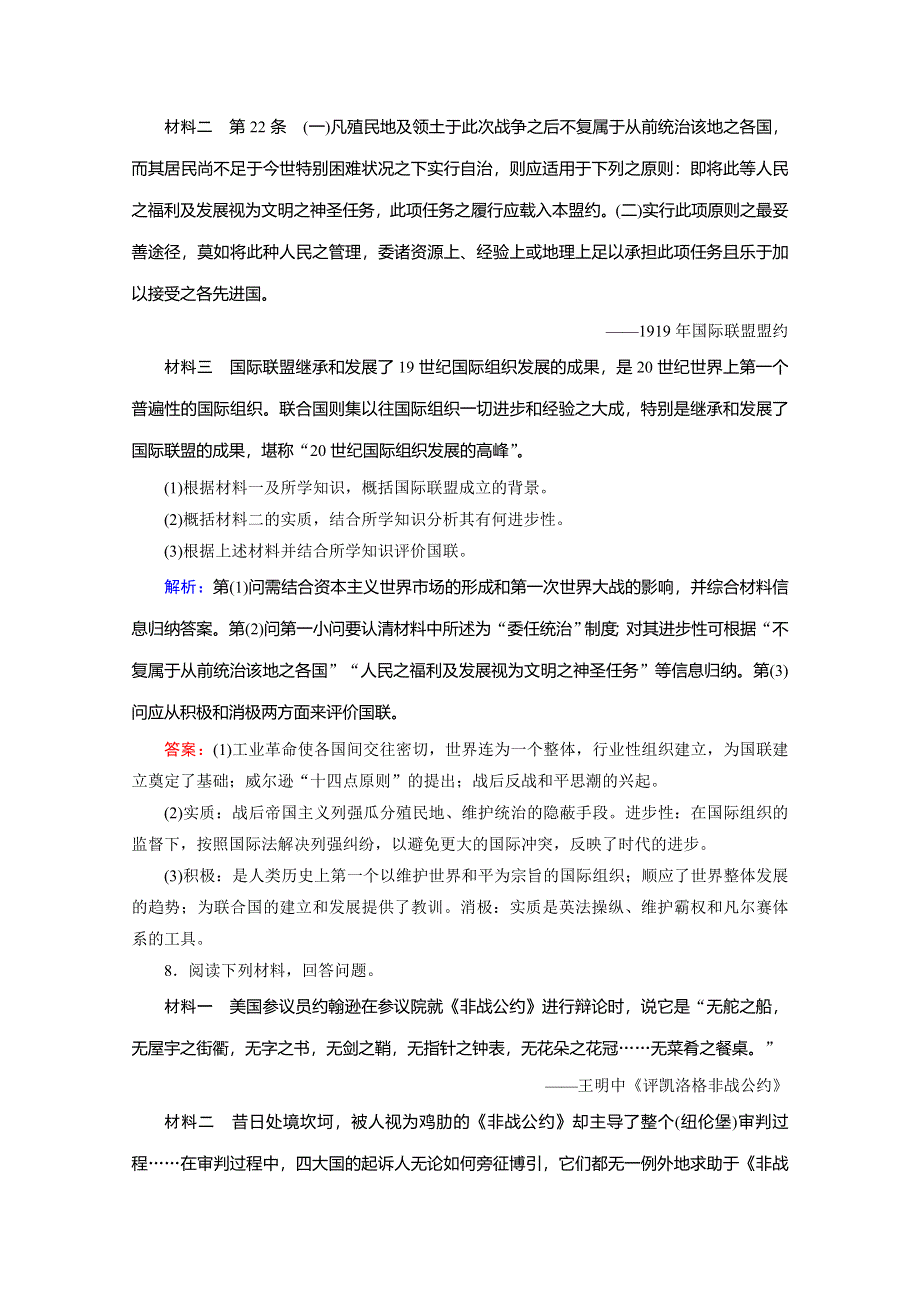 材料二　第 22 条　(一)凡殖民地及领土于此次战争之后不复属于从前统治该地之各国，而其居民尚不足于今世特别困难状况之下实行自治，则应适用于下列之原则：即将此等人民之福利及发展视为文明之神圣任务，此项任务之履行应载入本盟约。(二)实行此项原则之最妥善途径，莫如将此种人民之管理，委诸资源上、经验上或地理上足以承担此项任务且乐于加以接受之各先进国。

——1919 年国际联盟盟约

材料三　国际联盟继承和发展了 19 世纪国际组织发展的成果，是 20 世纪世界上第一个普遍性的国际组织。联合国则集以往国际组织一切进步和经验之大成，特别是继承和发展了国际联盟的成果，堪称“20 世纪国际组织发展的高峰”。

(1)根据材料一及所学知识，概括国际联盟成立的背景。

(2)概括材料二的实质，结合所学知识分析其有何进步性。

(3)根据上述材料并结合所学知识评价国联。

解析：第(1)问需结合资本主义世界市场的形成和第一次世界大战的影响，并综合材料信息归纳答案。第(2)问第一小问要认清材料中所述为“委任统治”制度 对其进步性可根据“不复属于从前统治该地之各国”“人民之福利及发展视为文明之神圣任务”等信息归纳。第(3)问应从积极和消极两方面来评价国联。

答案：(1)工业革命使各国间交往密切，世界连为一个整体，行业性组织建立，为国联建立奠定了基础；威尔逊“十四点原则”的提出；战后反战和平思潮的兴起。

(2)实质：战后帝国主义列强瓜分殖民地、维护统治的隐蔽手段。进步性：在国际组织的监督下，按照国际法解决列强纠纷，以避免更大的国际冲突，反映了时代的进步。

(3)积极：是人类历史上第一个以维护世界和平为宗旨的国际组织；顺应了世界整体发展的趋势；为联合国的建立和发展提供了教训。消极：实质是英法操纵、维护霸权和凡尔赛体系的工具。

8．阅读下列材料，回答问题。

材料一　美国参议员约翰逊在参议院就《非战公约》进行辩论时，说它是“无舵之船，无屋宇之街衢，无字之书，无剑之鞘，无指针之钟表，无花朵之花冠……无菜肴之餐桌。”

——王明中《评凯洛格非战公约》

材料二　昔日处境坎坷，被人视为鸡肋的《非战公约》却主导了整个(纽伦堡)审判过程……在审判过程中，四大国的起诉人无论如何旁征博引，它们都无一例外地求助于《非战